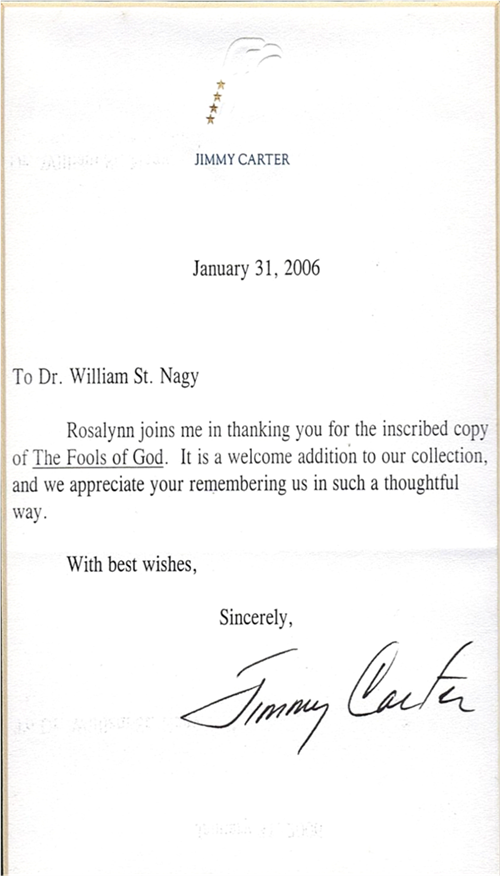 JIMMY CARTER

January 31, 2006

To Dr. William St. Nagy

Rosalynn joins me in thanking you for the inscribed copy of The Fools of God. It is a welcome addition to our collection, and we appreciate your remembering us in such a thoughtful way.

With best wishes,

Sincerely,

Jimmy Carter